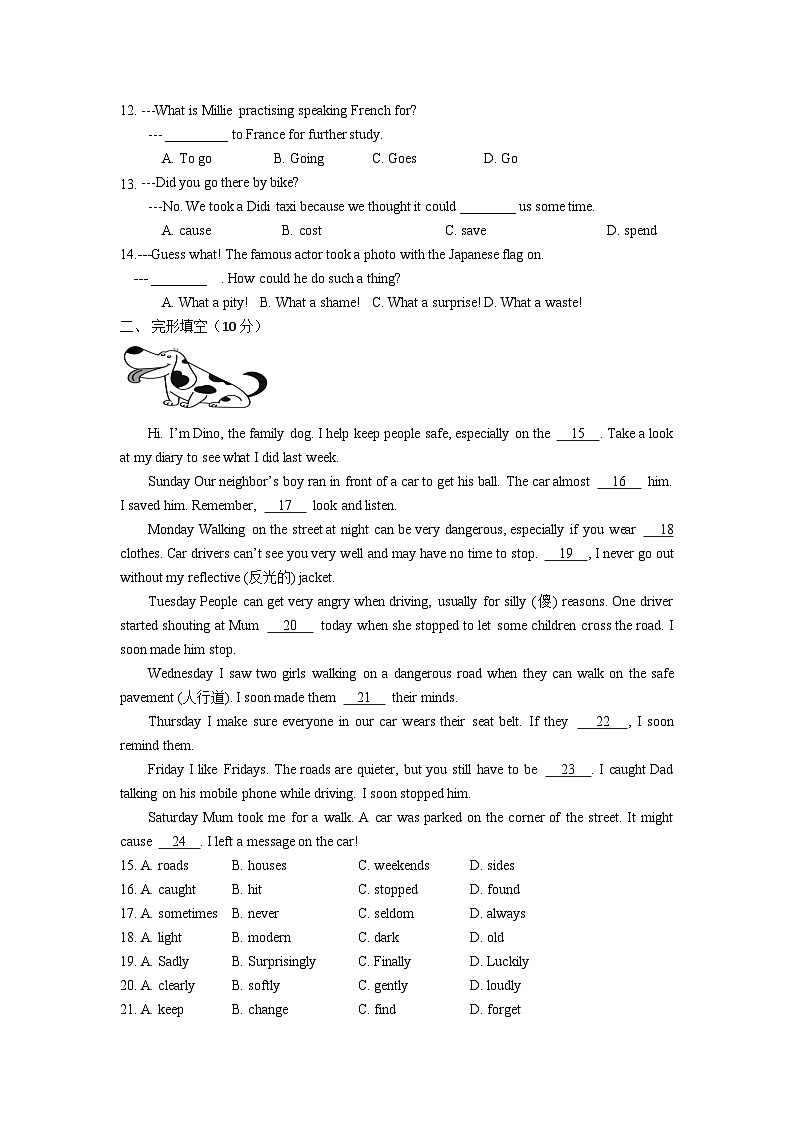 12. ---What is Millie practising speaking French for?

--- __________ to France for further study.

A. To go B. Going C. Goes D. Go

13. ---Did you go there by bike?

---No. We took a Didi taxi because we thought it could ________ us some time.

A. cause B. cost C. save D. spend

14.---Guess what! The famous actor took a photo with the Japanese flag on.

--- ________ . How could he do such a thing?

A. What a pity! B. What a shame! C. What a surprise! D. What a waste!

二、完形填空（10分）

Hi. I'm Dino, the family dog. I help keep people safe, especially on the __15__. Take a look at my diary to see what I did last week.

Sunday Our neighbor's boy ran in front of a car to get his ball. The car almost __16__ him. I saved him. Remember, __17__ look and listen.

Monday Walking on the street at night can be very dangerous, especially if you wear __18__ clothes. Car drivers can't see you very well and may have no time to stop. __19__, I never go out without my reflective (反光的) jacket.

Tuesday People can get very angry when driving, usually for silly (傻) reasons. One driver started shouting at Mum __20__ today when she stopped to let some children cross the road. I soon made him stop.

Wednesday I saw two girls walking on a dangerous road when they can walk on the safe pavement (人行道). I soon made them __21__ their minds.

Thursday I make sure everyone in our car wears their seat belt. If they __22__, I soon remind them.

Friday I like Fridays. The roads are quieter, but you still have to be __23__. I caught Dad talking on his mobile phone while driving. I soon stopped him.

Saturday Mum took me for a walk. A car was parked on the corner of the street. It might cause __24__. I left a message on the car!

15. A. roads B. houses C. weekends D. sides
16. A. caught B. hit C. stopped D. found
17. A. sometimes B. never C. seldom D. always
18. A. light B. modern C. dark D. old
19. A. Sadly B. Surprisingly C. Finally D. Luckily
20. A. clearly B. softly C. gently D. loudly
21. A. keep B. change C. find D. forget